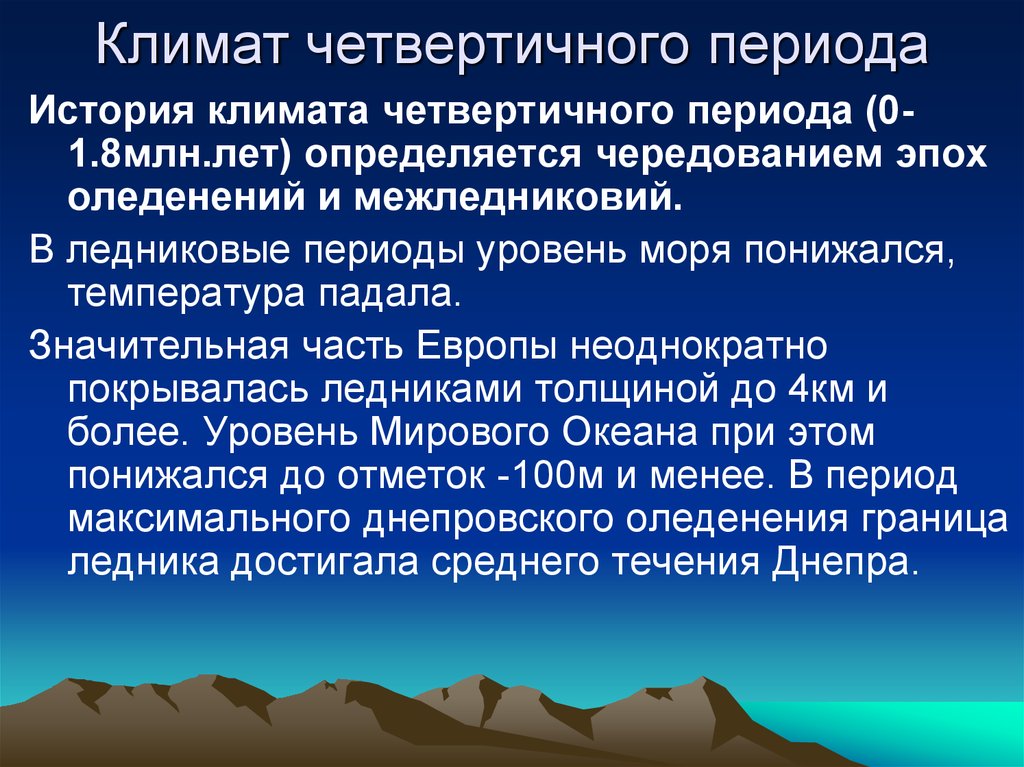 Климат четвертичного периода

История климата четвертичного периода (0-1.8млн.лет) определяется чередованием эпох оледенений и межледниковий.

В ледниковые периоды уровень моря понижался, температура падала.

Значительная часть Европы неоднократно покрывалась ледниками толщиной до 4км и более. Уровень Мирового Океана при этом понижался до отметок -100м и менее. В период максимального днепровского оледенения граница ледника достигала среднего течения Днепра.